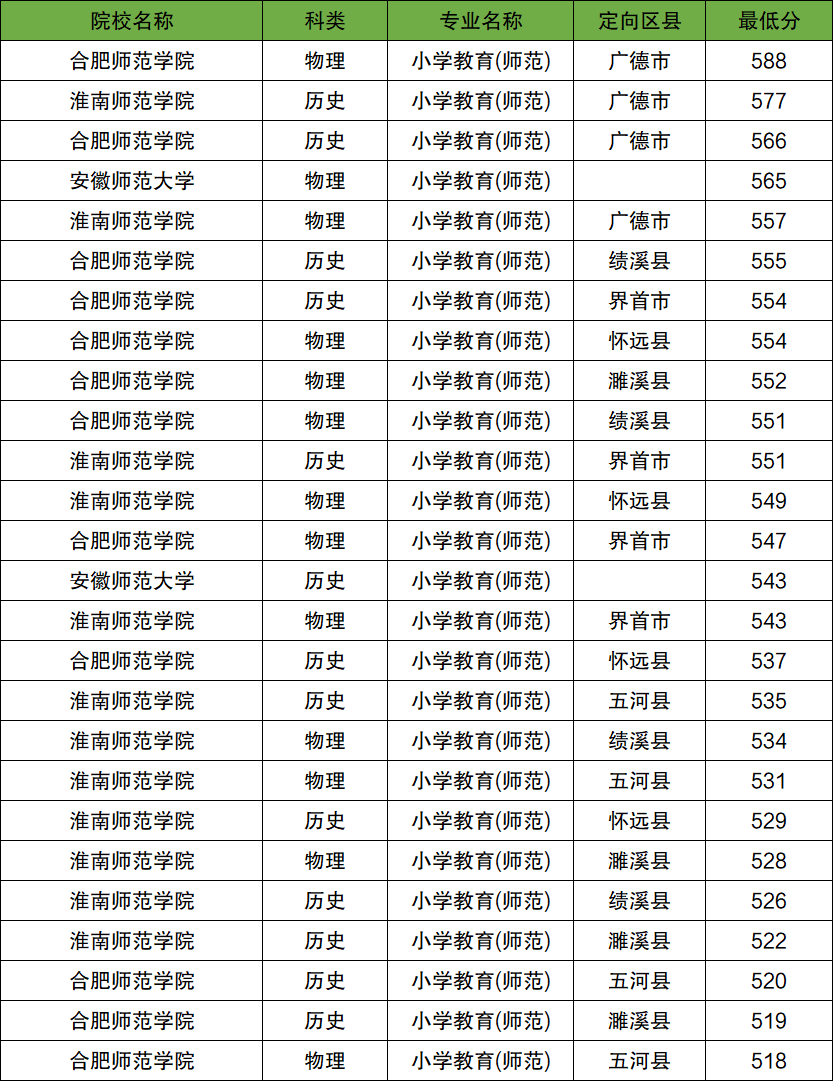 | 院校名称 | 科类 | 专业名称 | 定向区县 | 最低分 |
|---|---|---|---|---|
| 合肥师范学院 | 物理 | 小学教育(师范) | 广德市 | 588 |
| 淮南师范学院 | 历史 | 小学教育(师范) | 广德市 | 577 |
| 合肥师范学院 | 历史 | 小学教育(师范) | 广德市 | 566 |
| 安徽师范大学 | 物理 | 小学教育(师范) |  | 565 |
| 淮南师范学院 | 物理 | 小学教育(师范) | 广德市 | 557 |
| 合肥师范学院 | 历史 | 小学教育(师范) | 绩溪县 | 555 |
| 合肥师范学院 | 历史 | 小学教育(师范) | 界首市 | 554 |
| 合肥师范学院 | 物理 | 小学教育(师范) | 怀远县 | 554 |
| 合肥师范学院 | 物理 | 小学教育(师范) | 濉溪县 | 552 |
| 合肥师范学院 | 物理 | 小学教育(师范) | 绩溪县 | 551 |
| 淮南师范学院 | 历史 | 小学教育(师范) | 界首市 | 551 |
| 淮南师范学院 | 物理 | 小学教育(师范) | 怀远县 | 549 |
| 合肥师范学院 | 物理 | 小学教育(师范) | 界首市 | 547 |
| 安徽师范大学 | 历史 | 小学教育(师范) |  | 543 |
| 淮南师范学院 | 物理 | 小学教育(师范) | 界首市 | 543 |
| 合肥师范学院 | 历史 | 小学教育(师范) | 怀远县 | 537 |
| 淮南师范学院 | 历史 | 小学教育(师范) | 五河县 | 535 |
| 淮南师范学院 | 物理 | 小学教育(师范) | 绩溪县 | 534 |
| 淮南师范学院 | 物理 | 小学教育(师范) | 五河县 | 531 |
| 淮南师范学院 | 历史 | 小学教育(师范) | 怀远县 | 529 |
| 淮南师范学院 | 物理 | 小学教育(师范) | 濉溪县 | 528 |
| 淮南师范学院 | 历史 | 小学教育(师范) | 绩溪县 | 526 |
| 淮南师范学院 | 历史 | 小学教育(师范) | 濉溪县 | 522 |
| 合肥师范学院 | 历史 | 小学教育(师范) | 五河县 | 520 |
| 合肥师范学院 | 历史 | 小学教育(师范) | 濉溪县 | 519 |
| 合肥师范学院 | 物理 | 小学教育(师范) | 五河县 | 518 |